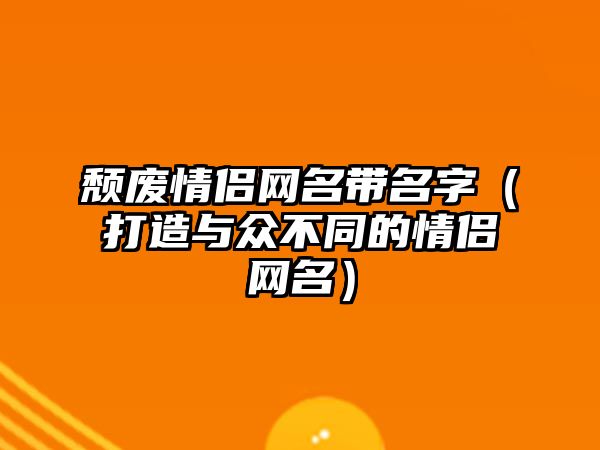 颓废情侣网名带名字（打造与众不同的情侣网名）